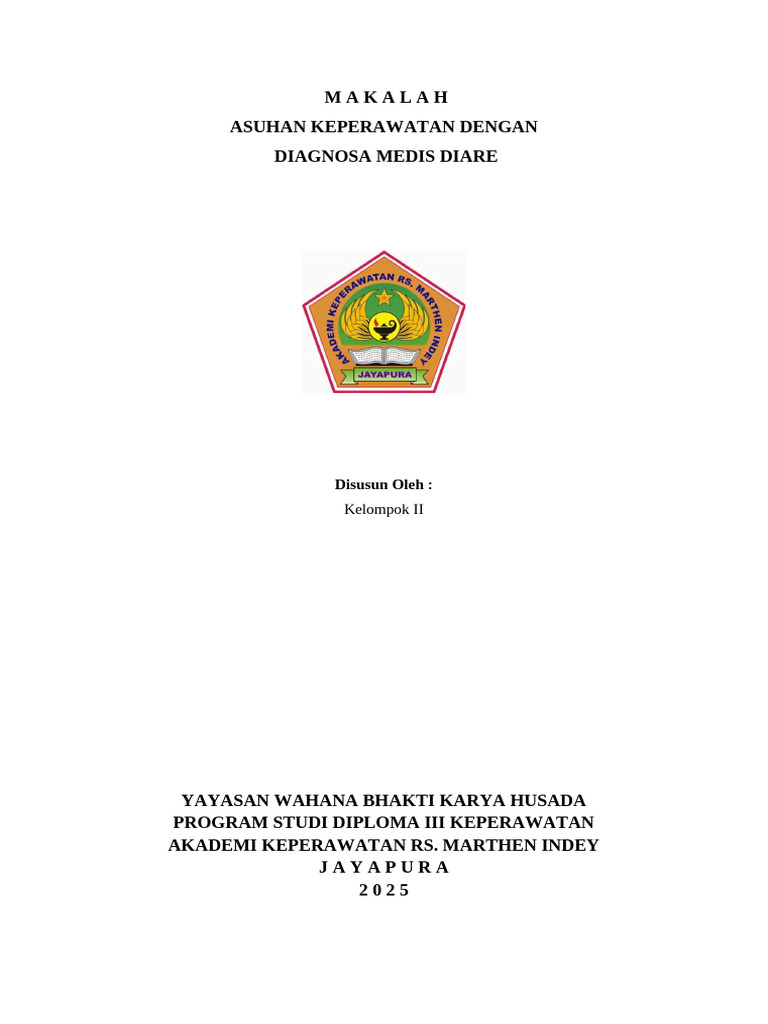 M A K A L A H
ASUHAN KEPERAWATAN DENGAN
DIAGNOSA MEDIS DIARE

AKADEMI KEPERAWATAN RS. MARTHEN INDEY
JAYAPURA

Disusun Oleh :
Kelompok II

YAYASAN WAHANA BHAKTI KARYA HUSADA
PROGRAM STUDI DIPLOMA III KEPERAWATAN
AKADEMI KEPERAWATAN RS. MARTHEN INDEY
J A Y A P U R A
2 0 2 5